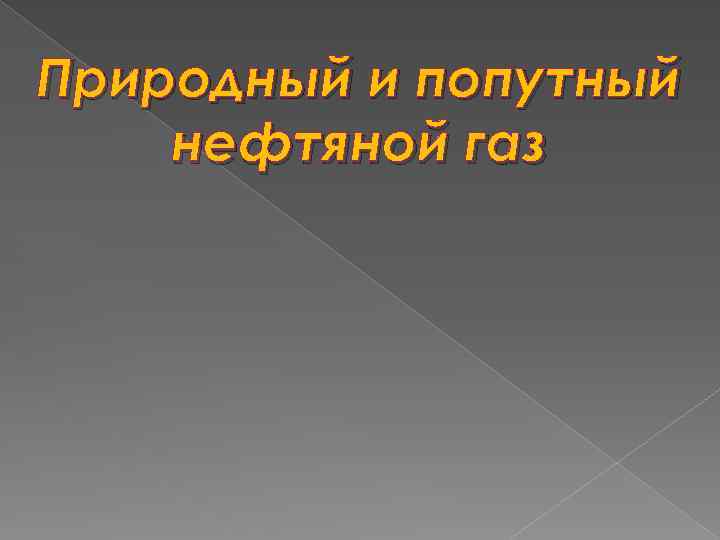 Природный и попутный нефтяной газ